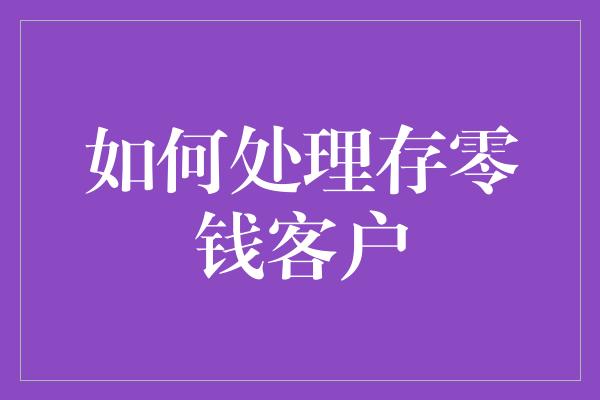 如何处理存零钱客户